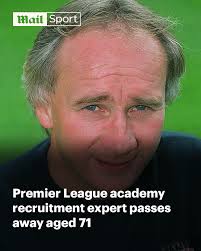 Mail Sport

Premier League academy recruitment expert passes away aged 71